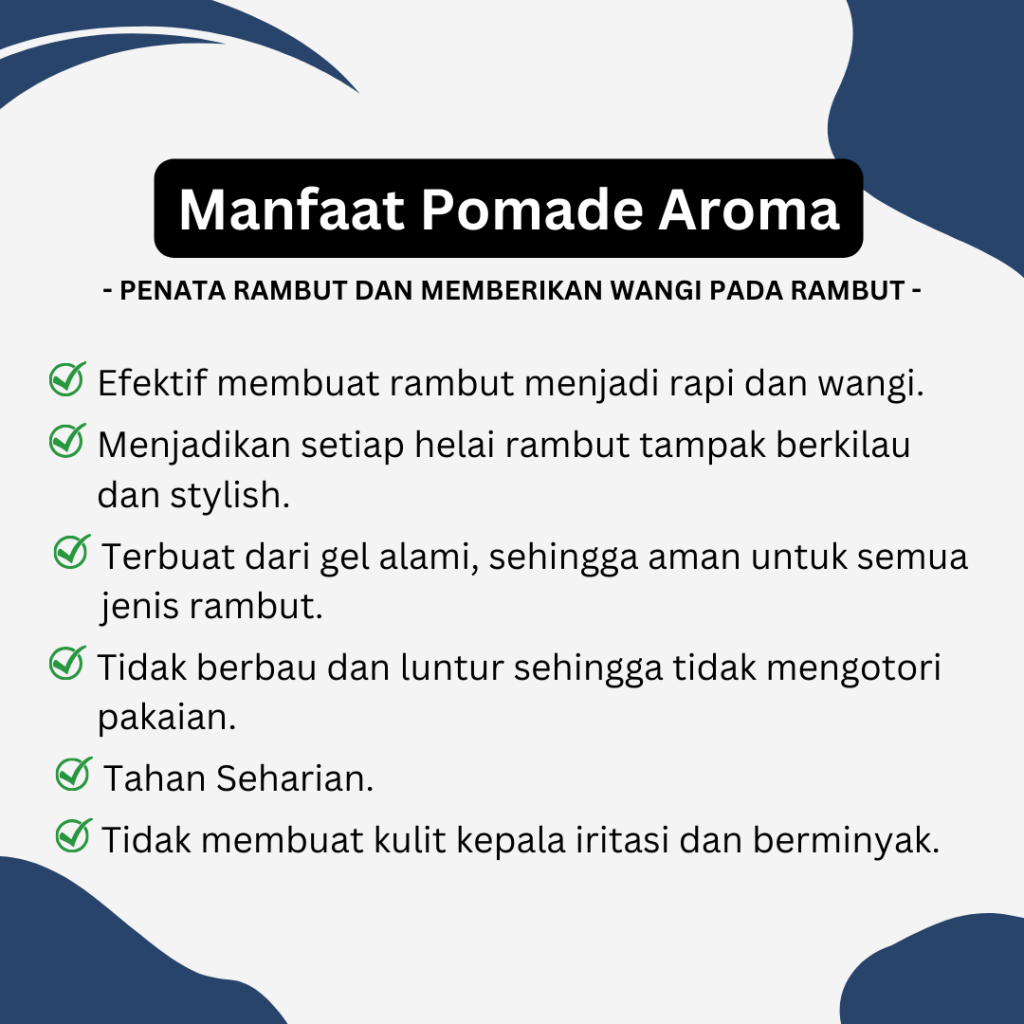 Manfaat Pomade Aroma

- PENATA RAMBUT DAN MEMBERIKAN WANGI PADA RAMBUT -

Efektif membuat rambut menjadi rapi dan wangi.

Menjadikan setiap helai rambut tampak berkilau dan stylish.

Terbuat dari gel alami, sehingga aman untuk semua jenis rambut.

Tidak berbau dan luntur sehingga tidak mengotori pakaian.

Tahan Seharian.

Tidak membuat kulit kepala iritasi dan berminyak.